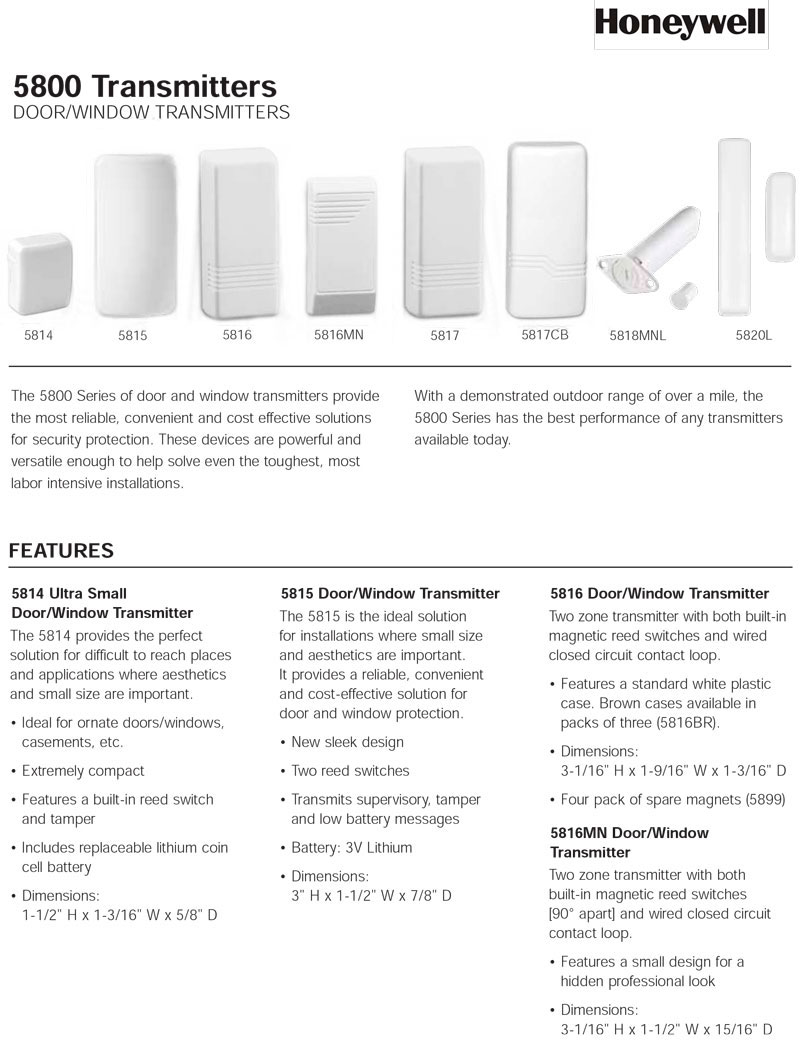 Honeywell

5800 Transmitters
DOOR/WINDOW TRANSMITTERS

5814 5815 5816 5816MN 5817 5817CB 5818MNL 5820L

The 5800 Series of door and window transmitters provide the most reliable, convenient and cost effective solutions for security protection. These devices are powerful and versatile enough to help solve even the toughest, most labor intensive installations.

With a demonstrated outdoor range of over a mile, the 5800 Series has the best performance of any transmitters available today.

FEATURES

5814 Ultra Small Door/Window Transmitter
The 5814 provides the perfect solution for difficult to reach places and applications where aesthetics and small size are important.
• Ideal for ornate doors/windows, casements, etc.
• Extremely compact
• Features a built-in reed switch and tamper
• Includes replaceable lithium coin cell battery
• Dimensions: 1-1/2" H x 1-3/16" W x 5/8" D

5815 Door/Window Transmitter
The 5815 is the ideal solution for installations where small size and aesthetics are important. It provides a reliable, convenient and cost-effective solution for door and window protection.
• New sleek design
• Two reed switches
• Transmits supervisory, tamper and low battery messages
• Battery: 3V Lithium
• Dimensions: 3" H x 1-1/2" W x 7/8" D

5816 Door/Window Transmitter
Two zone transmitter with both built-in magnetic reed switches and wired closed circuit contact loop.
• Features a standard white plastic case. Brown cases available in packs of three (5816BR).
• Dimensions: 3-1/16" H x 1-9/16" W x 1-3/16" D
• Four pack of spare magnets (5899)

5816MN Door/Window Transmitter
Two zone transmitter with both built-in magnetic reed switches [90° apart] and wired closed circuit contact loop.
• Features a small design for a hidden professional look
• Dimensions: 3-1/16" H x 1-1/2" W x 15/16" D